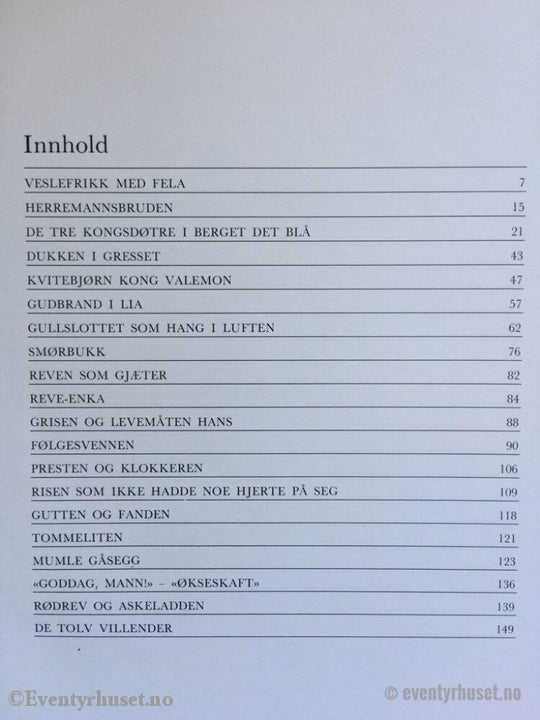 Innhold

| | |
|---|---|
| VESLEFRIKK MED FELA | 7 |
| HERREMANNSBRUDEN | 15 |
| DE TRE KONGSDØTRE I BERGET DET BLÅ | 21 |
| DUKKEN I GRESSET | 43 |
| KVITEBJØRN KONG VALEMON | 47 |
| GUDBRAND I LIA | 57 |
| GULLSLOTTET SOM HANG I LUFTEN | 62 |
| SMØRBUKK | 76 |
| REVEN SOM GJÆTER | 82 |
| REVE-ENKA | 84 |
| GRISEN OG LEVEMÅTEN HANS | 88 |
| FØLGESVENNEN | 90 |
| PRESTEN OG KLOKKEREN | 106 |
| RISEN SOM IKKE HADDE NOE HJERTE PÅ SEG | 109 |
| GUTTEN OG FANDEN | 118 |
| TOMMELITEN | 121 |
| MUMLE GÅSEGG | 123 |
| «GODDAG, MANN!» – «ØKSESKAFT» | 136 |
| RØDREV OG ASKELADDEN | 139 |
| DE TOLV VILLENDER | 149 |

©Eventyrhuset.no © eventyrhuset.no